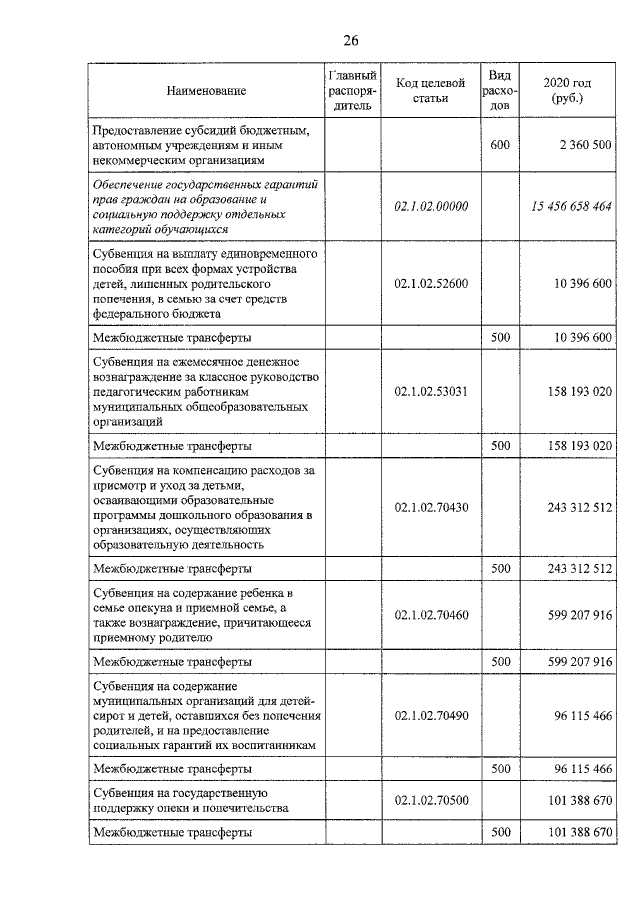 26

| Наименование | Главный распорядитель | Код целевой статьи | Вид расходов | 2020 год (руб.) |
|---|---|---|---|---|
| Предоставление субсидий бюджетным, автономным учреждениям и иным некоммерческим организациям | | | 600 | 2 360 500 |
| Обеспечение государственных гарантий прав граждан на образование и социальную поддержку отдельных категорий обучающихся | | 02.1.02.00000 | | 15 456 658 464 |
| Субвенция на выплату единовременного пособия при всех формах устройства детей, лишенных родительского попечения, в семью за счет средств федерального бюджета | | 02.1.02.52600 | | 10 396 600 |
| Межбюджетные трансферты | | | 500 | 10 396 600 |
| Субвенция на ежемесячное денежное вознаграждение за классное руководство педагогическим работникам муниципальных общеобразовательных организаций | | 02.1.02.53031 | | 158 193 020 |
| Межбюджетные трансферты | | | 500 | 158 193 020 |
| Субвенция на компенсацию расходов за присмотр и уход за детьми, осваивающими образовательные программы дошкольного образования в организациях, осуществляющих образовательную деятельность | | 02.1.02.70430 | | 243 312 512 |
| Межбюджетные трансферты | | | 500 | 243 312 512 |
| Субвенция на содержание ребенка в семье опекуна и приемной семье, а также вознаграждение, причитающееся приемному родителю | | 02.1.02.70460 | | 599 207 916 |
| Межбюджетные трансферты | | | 500 | 599 207 916 |
| Субвенция на содержание муниципальных организаций для детей-сирот и детей, оставшихся без попечения родителей, и на предоставление социальных гарантий их воспитанникам | | 02.1.02.70490 | | 96 115 466 |
| Межбюджетные трансферты | | | 500 | 96 115 466 |
| Субвенция на государственную поддержку опеки и попечительства | | 02.1.02.70500 | | 101 388 670 |
| Межбюджетные трансферты | | | 500 | 101 388 670 |